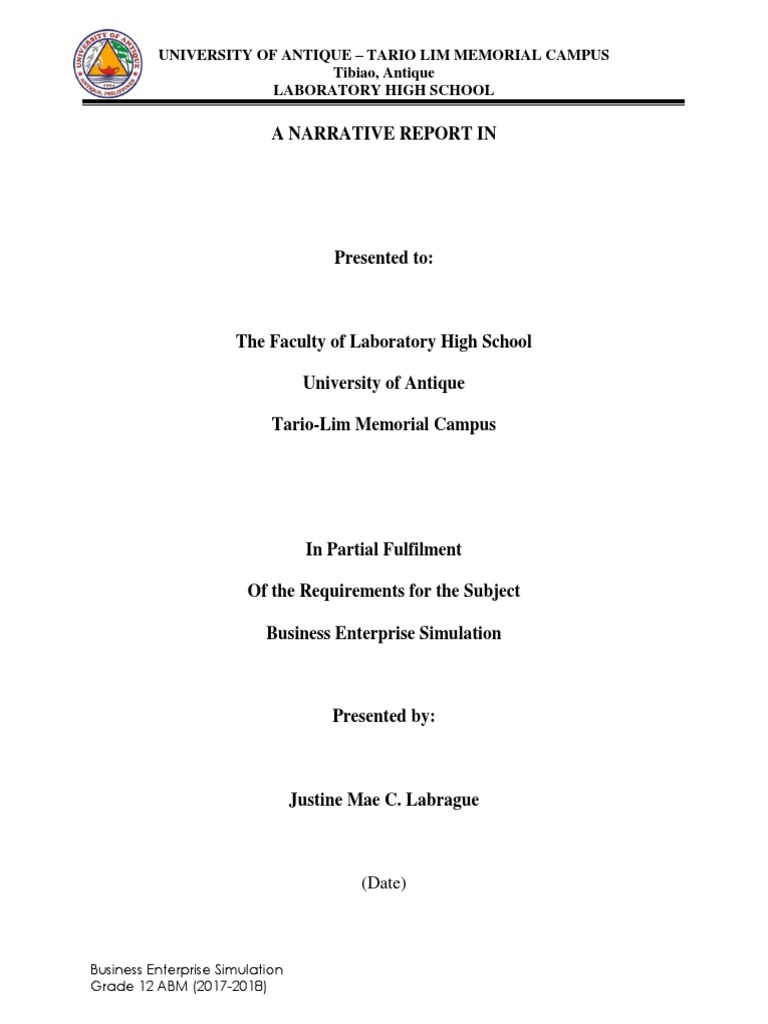 UNIVERSITY OF ANTIQUE
ANTIQUE, PHILIPPINES

UNIVERSITY OF ANTIQUE – TARIO LIM MEMORIAL CAMPUS
Tibiao, Antique
LABORATORY HIGH SCHOOL

A NARRATIVE REPORT IN

Presented to:

The Faculty of Laboratory High School

University of Antique

Tario-Lim Memorial Campus

In Partial Fulfilment

Of the Requirements for the Subject

Business Enterprise Simulation

Presented by:

Justine Mae C. Labrague

(Date)

Business Enterprise Simulation
Grade 12 ABM (2017-2018)